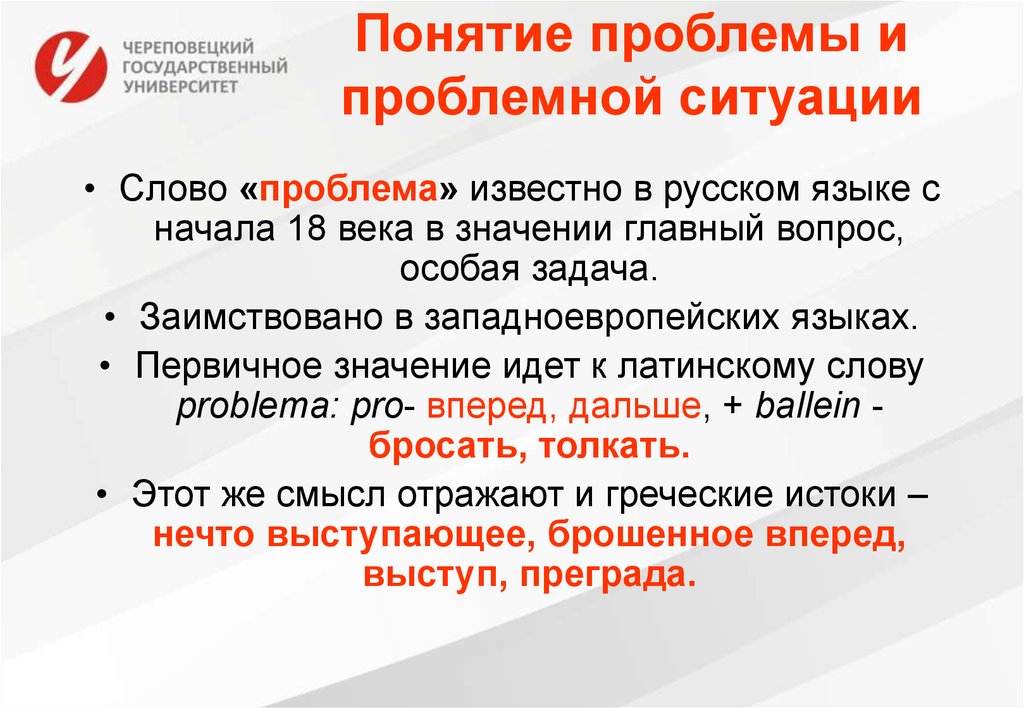 ЧЕРЕПОВЕЦКИЙ ГОСУДАРСТВЕННЫЙ УНИВЕРСИТЕТ

Понятие проблемы и проблемной ситуации

• Слово «проблема» известно в русском языке с начала 18 века в значении главный вопрос, особая задача.

• Заимствовано в западноевропейских языках.

• Первичное значение идет к латинскому слову problema: pro- вперед, дальше, + ballein - бросать, толкать.

• Этот же смысл отражают и греческие истоки – нечто выступающее, брошенное вперед, выступ, преграда.